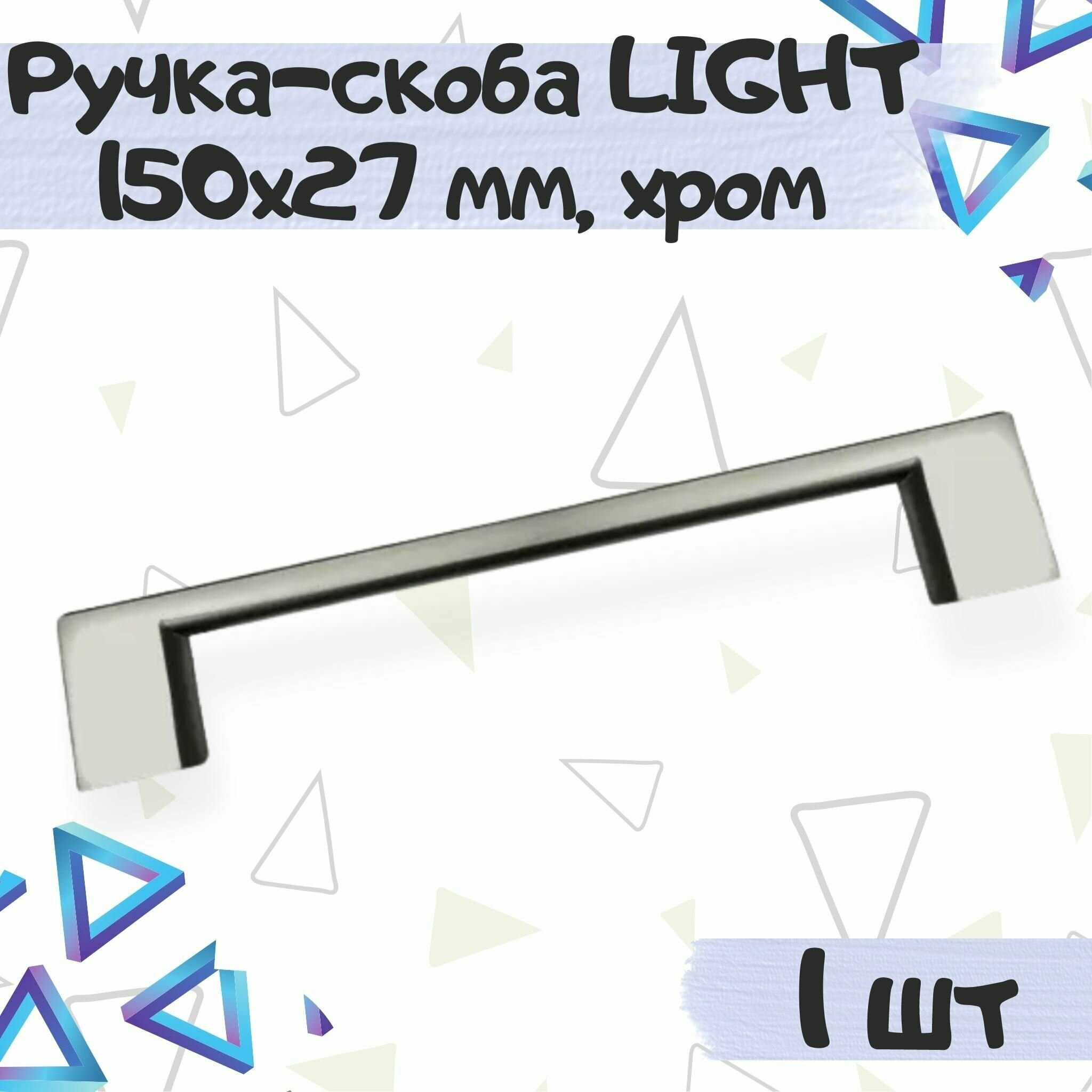 Ручка-скоба LIGHT 150x27 мм, хром

1 шт